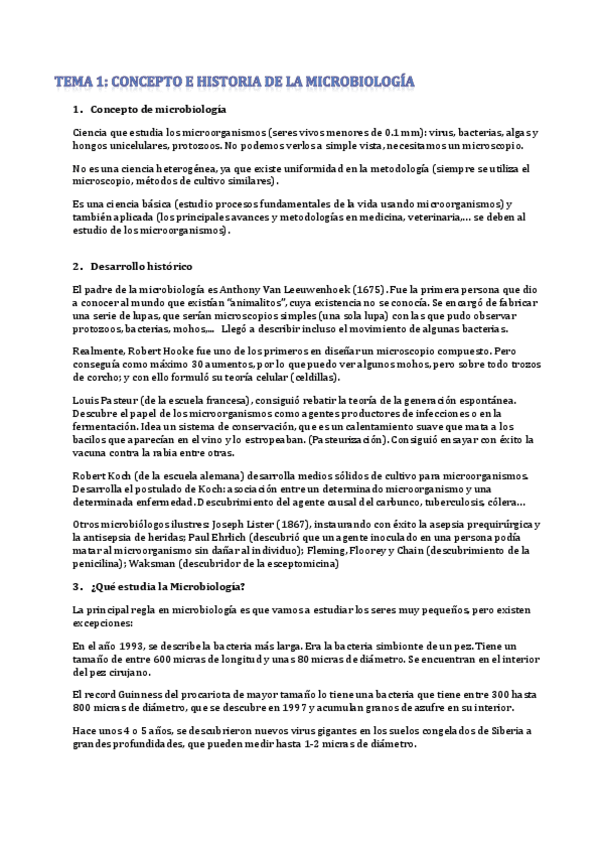 TEMA 1: CONCEPTO E HISTORIA DE LA MICROBIOLOGÍA

1. Concepto de microbiología

Ciencia que estudia los microorganismos (seres vivos menores de 0.1 mm): virus, bacterias, algas y hongos unicelulares, protozoos. No podemos verlos a simple vista, necesitamos un microscopio.

No es una ciencia heterogénea, ya que existe uniformidad en la metodología (siempre se utiliza el microscopio, métodos de cultivo similares).

Es una ciencia básica (estudio procesos fundamentales de la vida usando microorganismos) y también aplicada (los principales avances y metodologías en medicina, veterinaria,… se deben al estudio de los microorganismos).

2. Desarrollo histórico

El padre de la microbiología es Anthony Van Leeuwenhoek (1675). Fue la primera persona que dio a conocer al mundo que existían "animalitos", cuya existencia no se conocía. Se encargó de fabricar una serie de lupas, que serían microscopios simples (una sola lupa) con las que pudo observar protozoos, bacterias, mohos,… Llegó a describir incluso el movimiento de algunas bacterias.

Realmente, Robert Hooke fue uno de los primeros en diseñar un microscopio compuesto. Pero conseguía como máximo 30 aumentos, por lo que puedo ver algunos mohos, pero sobre todo trozos de corcho; y con ello formuló su teoría celular (celdillas).

Louis Pasteur (de la escuela francesa), consiguió rebatir la teoría de la generación espontánea. Descubre el papel de los microorganismos como agentes productores de infecciones o en la fermentación. Idea un sistema de conservación, que es un calentamiento suave que mata a los bacilos que aparecían en el vino y lo estropeaban. (Pasteurización). Consiguió ensayar con éxito la vacuna contra la rabia entre otras.

Robert Koch (de la escuela alemana) desarrolla medios sólidos de cultivo para microorganismos. Desarrolla el postulado de Koch: asociación entre un determinado microorganismo y una determinada enfermedad. Descubrimiento del agente causal del carbunco, tuberculosis, cólera…

Otros microbiólogos ilustres: Joseph Lister (1867), instaurando con éxito la asepsia prequirúrgica y la antisepsia de heridas; Paul Ehrlich (descubrió que un agente inoculado en una persona podía matar al microorganismo sin dañar al individuo); Fleming, Floorey y Chain (descubrimiento de la penicilina); Waksman (descubridor de la esceptomicina)

3. ¿Qué estudia la Microbiología?

La principal regla en microbiología es que vamos a estudiar los seres muy pequeños, pero existen excepciones:

En el año 1993, se describe la bacteria más larga. Era la bacteria simbionte de un pez. Tiene un tamaño de entre 600 micras de longitud y unas 80 micras de diámetro. Se encuentran en el interior del pez cirujano.

El record Guinness del procariota de mayor tamaño lo tiene una bacteria que tiene entre 300 hasta 800 micras de diámetro, que se descubre en 1997 y acumulan granos de azufre en su interior.

Hace unos 4 o 5 años, se descubrieron nuevos virus gigantes en los suelos congelados de Siberia a grandes profundidades, que pueden medir hasta 1-2 micras de diámetro.